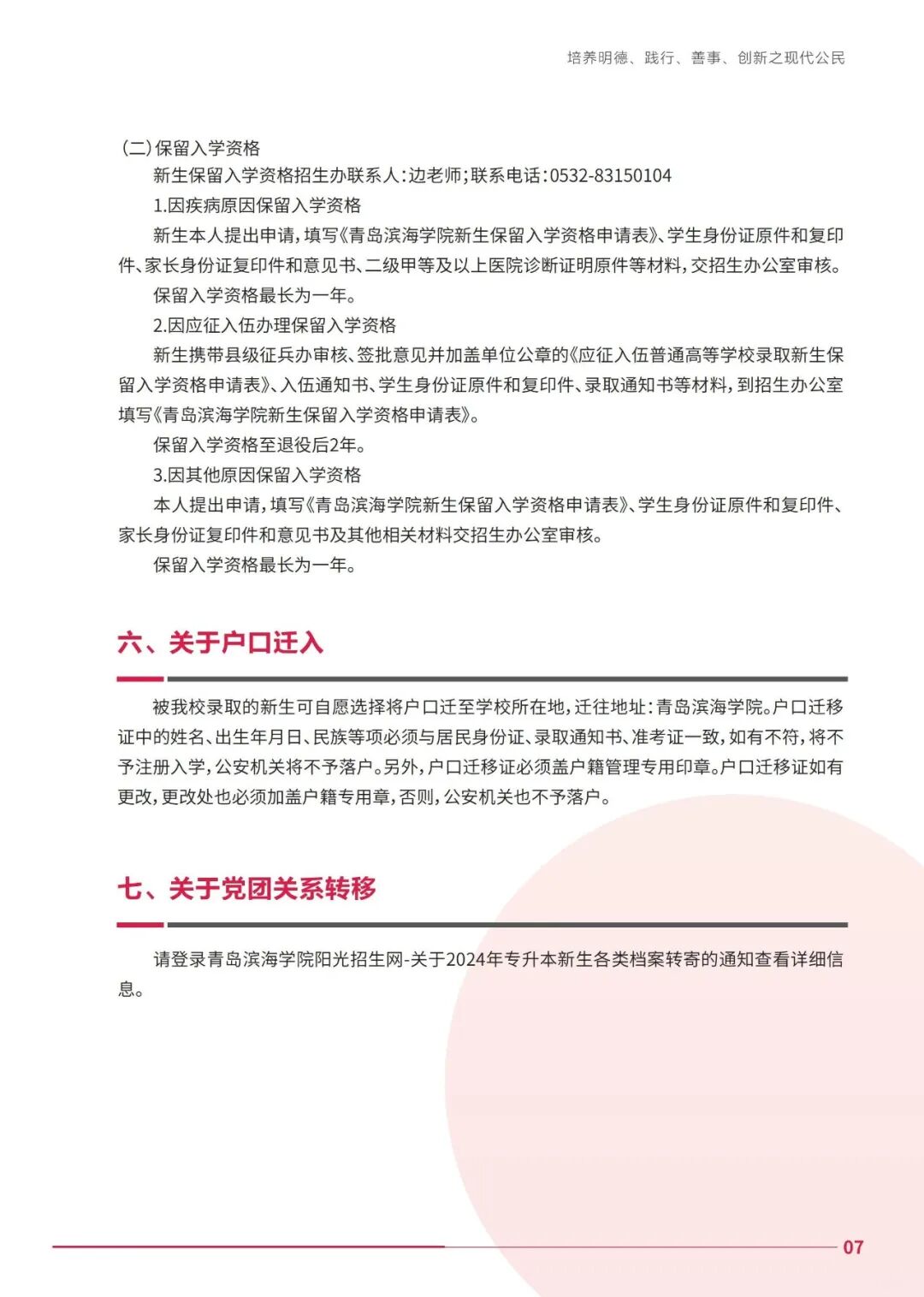 培养明德、践行、善事、创新之现代公民

（二）保留入学资格

新生保留入学资格招生办联系人：边老师；联系电话：0532-83150104

1.因疾病原因保留入学资格

新生本人提出申请，填写《青岛滨海学院新生保留入学资格申请表》、学生身份证原件和复印件、家长身份证复印件和意见书、二级甲等及以上医院诊断证明原件等材料，交招生办公室审核。

保留入学资格最长为一年。

2.因应征入伍办理保留入学资格

新生携带县级征兵办审核、签批意见并加盖单位公章的《应征入伍普通高等学校录取新生保留入学资格申请表》、入伍通知书、学生身份证原件和复印件、录取通知书等材料，到招生办公室填写《青岛滨海学院新生保留入学资格申请表》。

保留入学资格至退役后2年。

3.因其他原因保留入学资格

本人提出申请，填写《青岛滨海学院新生保留入学资格申请表》、学生身份证原件和复印件、家长身份证复印件和意见书及其他相关材料交招生办公室审核。

保留入学资格最长为一年。

六、关于户口迁入

被我校录取的新生可自愿选择将户口迁至学校所在地，迁往地址：青岛滨海学院。户口迁移证中的姓名、出生年月日、民族等项必须与居民身份证、录取通知书、准考证一致，如有不符，将不予注册入学，公安机关将不予落户。另外，户口迁移证必须盖户籍管理专用印章。户口迁移证如有更改，更改处也必须加盖户籍专用章，否则，公安机关也不予落户。

七、关于党团关系转移

请登录青岛滨海学院阳光招生网-关于2024年专升本新生各类档案转寄的通知查看详细信息。

07